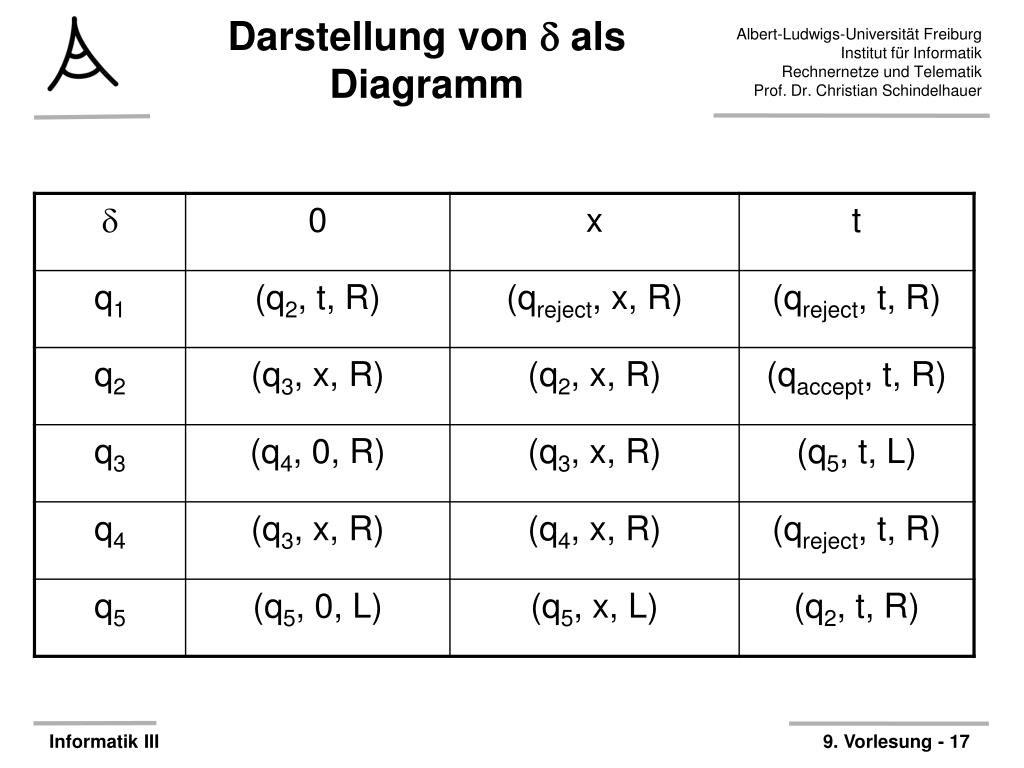 Darstellung von $\delta$ als Diagramm

Albert-Ludwigs-Universität Freiburg
Institut für Informatik
Rechnernetze und Telematik
Prof. Dr. Christian Schindelhauer

| $\delta$ | 0 | x | t |
|---|---|---|---|
| $q_1$ | $(q_2, t, R)$ | $(q_{reject}, x, R)$ | $(q_{reject}, t, R)$ |
| $q_2$ | $(q_3, x, R)$ | $(q_2, x, R)$ | $(q_{accept}, t, R)$ |
| $q_3$ | $(q_4, 0, R)$ | $(q_3, x, R)$ | $(q_5, t, L)$ |
| $q_4$ | $(q_3, x, R)$ | $(q_4, x, R)$ | $(q_{reject}, t, R)$ |
| $q_5$ | $(q_5, 0, L)$ | $(q_5, x, L)$ | $(q_2, t, R)$ |

Informatik III

9. Vorlesung - 17